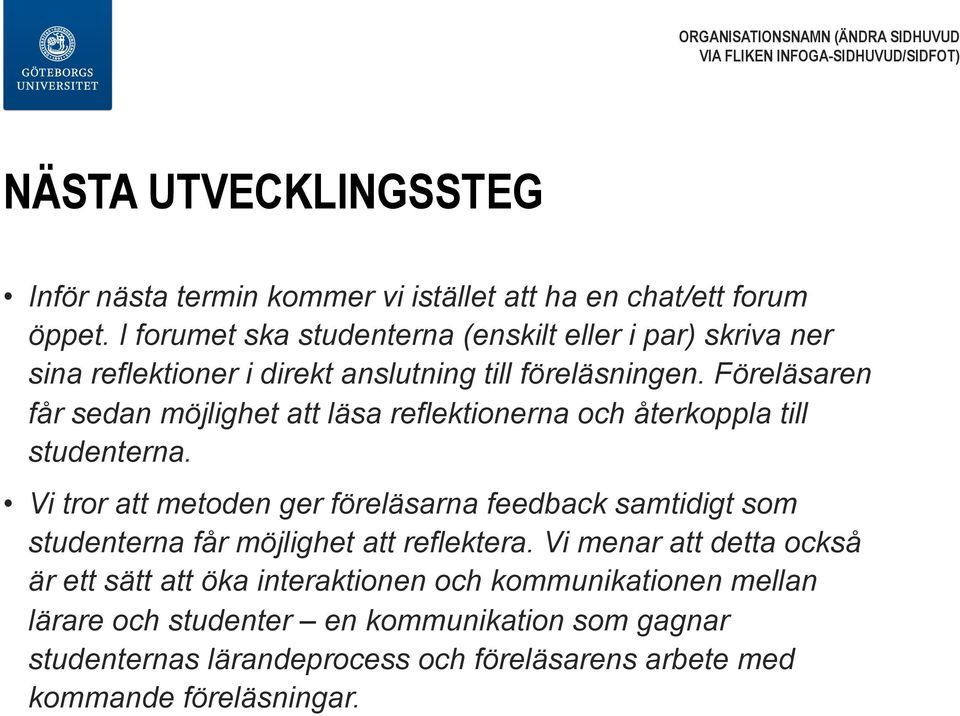 GÖTEBORGS UNIVERSITET

ORGANISATIONSNAMN (ÄNDRA SIDHUVUD
VIA FLIKEN INFOGA-SIDHUVUD/SIDFOT)

NÄSTA UTVECKLINGSSTEG

• Inför nästa termin kommer vi istället att ha en chat/ett forum öppet. I forumet ska studenterna (enskilt eller i par) skriva ner sina reflektioner i direkt anslutning till föreläsningen. Föreläsaren får sedan möjlighet att läsa reflektionerna och återkoppla till studenterna.

• Vi tror att metoden ger föreläsarna feedback samtidigt som studenterna får möjlighet att reflektera. Vi menar att detta också är ett sätt att öka interaktionen och kommunikationen mellan lärare och studenter – en kommunikation som gagnar studenternas lärandeprocess och föreläsarens arbete med kommande föreläsningar.